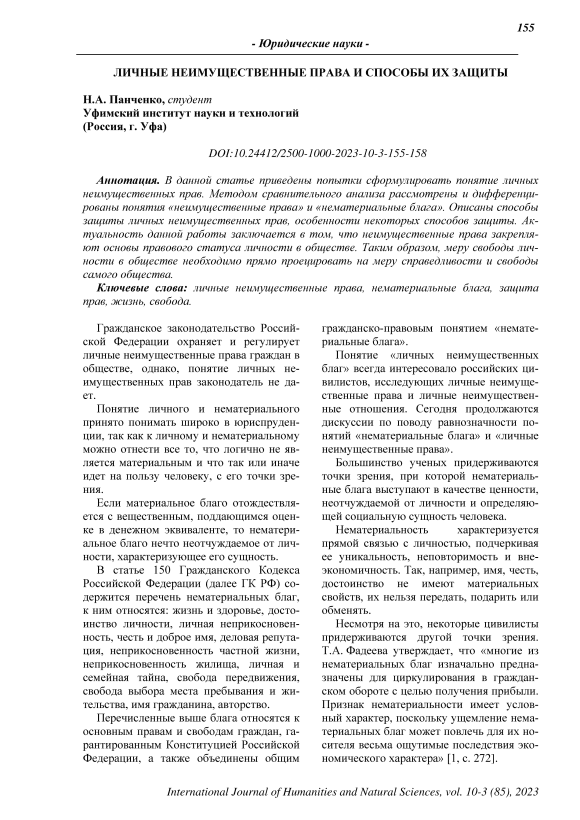 155

- Юридические науки -

ЛИЧНЫЕ НЕИМУЩЕСТВЕННЫЕ ПРАВА И СПОСОБЫ ИХ ЗАЩИТЫ

Н.А. Панченко, студент
Уфимский институт науки и технологий
(Россия, г. Уфа)

DOI:10.24412/2500-1000-2023-10-3-155-158

Аннотация. В данной статье приведены попытки сформулировать понятие личных неимущественных прав. Методом сравнительного анализа рассмотрены и дифференцированы понятия «неимущественные права» и «нематериальные блага». Описаны способы защиты личных неимущественных прав, особенности некоторых способов защиты. Актуальность данной работы заключается в том, что неимущественные права закрепляют основы правового статуса личности в обществе. Таким образом, меру свободы личности в обществе необходимо прямо проецировать на меру справедливости и свободы самого общества.

Ключевые слова: личные неимущественные права, нематериальные блага, защита прав, жизнь, свобода.

Гражданское законодательство Российской Федерации охраняет и регулирует личные неимущественные права граждан в обществе, однако, понятие личных неимущественных прав законодатель не дает.

Понятие личного и нематериального принято понимать широко в юриспруденции, так как к личному и нематериальному можно отнести все то, что логично не является материальным и что так или иначе идет на пользу человеку, с его точки зрения.

Если материальное благо отождествляется с вещественным, поддающимся оценке в денежном эквиваленте, то нематериальное благо нечто неотчуждаемое от личности, характеризующее его сущность.

В статье 150 Гражданского Кодекса Российской Федерации (далее ГК РФ) содержится перечень нематериальных благ, к ним относятся: жизнь и здоровье, достоинство личности, личная неприкосновенность, честь и доброе имя, деловая репутация, неприкосновенность частной жизни, неприкосновенность жилища, личная и семейная тайна, свобода передвижения, свобода выбора места пребывания и жительства, имя гражданина, авторство.

Перечисленные выше блага относятся к основным правам и свободам граждан, гарантированным Конституцией Российской Федерации, а также объединены общим гражданско-правовым понятием «нематериальные блага».

Понятие «личных неимущественных благ» всегда интересовало российских цивилистов, исследующих личные неимущественные права и личные неимущественные отношения. Сегодня продолжаются дискуссии по поводу равнозначности понятий «нематериальные блага» и «личные неимущественные права».

Большинство ученых придерживаются точки зрения, при которой нематериальные блага выступают в качестве ценности, неотчуждаемой от личности и определяющей социальную сущность человека.

Нематериальность характеризуется прямой связью с личностью, подчеркивая ее уникальность, неповторимость и внеэкономичность. Так, например, имя, честь, достоинство не имеют материальных свойств, их нельзя передать, подарить или обменять.

Несмотря на это, некоторые цивилисты придерживаются другой точки зрения. Т.А. Фадеева утверждает, что «многие из нематериальных благ изначально предназначены для циркулирования в гражданском обороте с целью получения прибыли. Признак нематериальности имеет условный характер, поскольку ущемление нематериальных благ может повлечь для их носителя весьма ощутимые последствия экономического характера» [1, с. 272].

International Journal of Humanities and Natural Sciences, vol. 10-3 (85), 2023